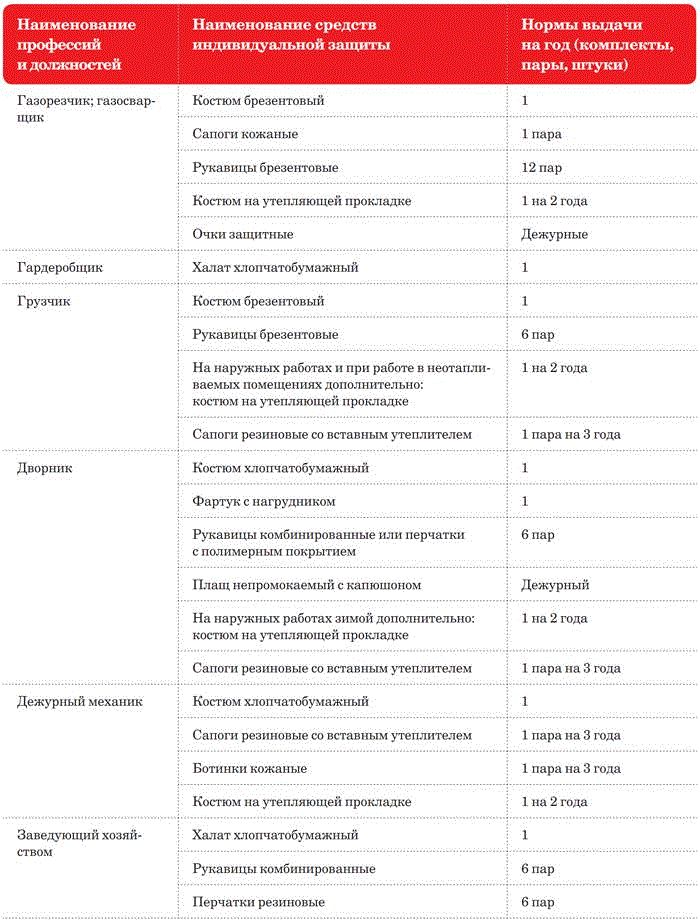 | Наименование профессий и должностей | Наименование средств индивидуальной защиты | Нормы выдачи на год (комплекты, пары, штуки) |
|---|---|---|
| Газорезчик; газосварщик | Костюм брезентовый | 1 |
| | Сапоги кожаные | 1 пара |
| | Рукавицы брезентовые | 12 пар |
| | Костюм на утепляющей прокладке | 1 на 2 года |
| | Очки защитные | Дежурные |
| Гардеробщик | Халат хлопчатобумажный | 1 |
| Грузчик | Костюм брезентовый | 1 |
| | Рукавицы брезентовые | 6 пар |
| | На наружных работах и при работе в неотапливаемых помещениях дополнительно: костюм на утепляющей прокладке | 1 на 2 года |
| | Сапоги резиновые со вставным утеплителем | 1 пара на 3 года |
| Дворник | Костюм хлопчатобумажный | 1 |
| | Фартук с нагрудником | 1 |
| | Рукавицы комбинированные или перчатки с полимерным покрытием | 6 пар |
| | Плащ непромокаемый с капюшоном | Дежурный |
| | На наружных работах зимой дополнительно: костюм на утепляющей прокладке | 1 на 2 года |
| | Сапоги резиновые со вставным утеплителем | 1 пара на 3 года |
| Дежурный механик | Костюм хлопчатобумажный | 1 |
| | Сапоги резиновые со вставным утеплителем | 1 пара на 3 года |
| | Ботинки кожаные | 1 пара на 3 года |
| | Костюм на утепляющей прокладке | 1 на 2 года |
| Заведующий хозяйством | Халат хлопчатобумажный | 1 |
| | Рукавицы комбинированные | 6 пар |
| | Перчатки резиновые | 6 пар |